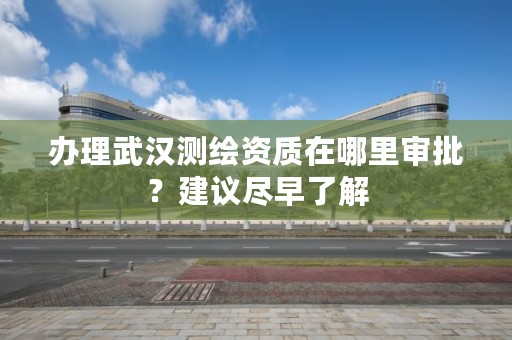 办理武汉测绘资质在哪里审批？建议尽早了解